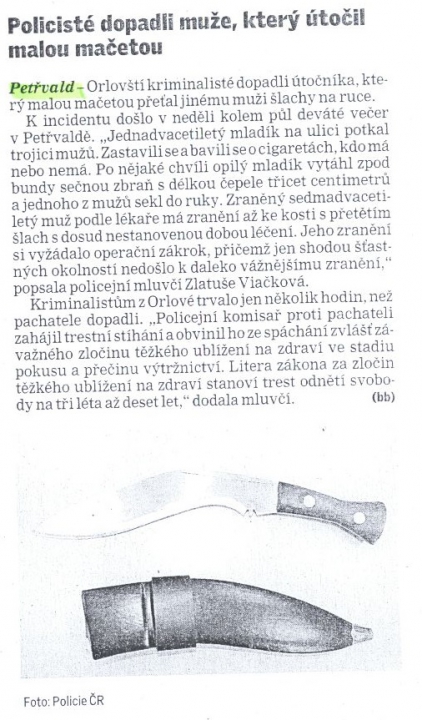 Policisté dopadli muže, který útočil malou mačetou

Petřvald – Orlovští kriminalisté dopadli útočníka, který malou mačetou přeťal jinému muži šlachy na ruce.

K incidentu došlo v neděli kolem půl deváté večer v Petřvaldě. „Jednadvacetiletý mladík na ulici potkal trojici mužů. Zastavili se a bavili se o cigaretách, kdo má nebo nemá. Po nějaké chvíli opilý mladík vytáhl zpod bundy sečnou zbraň s délkou čepele třicet centimetrů a jednoho z mužů sekl do ruky. Zraněný sedmadvacetiletý muž podle lékaře má zranění až ke kosti s přetětím šlach s dosud nestanovenou dobou léčení. Jeho zranění si vyžádalo operační zákrok, přičemž jen shodou šťastných okolností nedošlo k daleko vážnějšímu zranění," popsala policejní mluvčí Zlatuše Viačková.

Kriminalistům z Orlové trvalo jen několik hodin, než pachatele dopadli. „Policejní komisař proti pachateli zahájil trestní stíhání a obvinil ho ze spáchání zvlášť závažného zločinu těžkého ublížení na zdraví ve stadiu pokusu a přečinu výtržnictví. Litera zákona za zločin těžkého ublížení na zdraví stanoví trest odnětí svobody na tři léta až deset let," dodala mluvčí. (bb)

Foto: Policie ČR